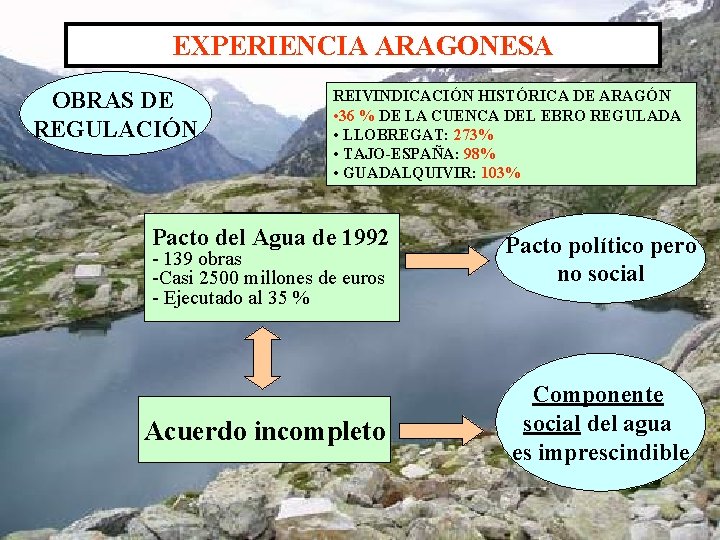 EXPERIENCIA ARAGONESA

OBRAS DE REGULACIÓN

REIVINDICACIÓN HISTÓRICA DE ARAGÓN
•36 % DE LA CUENCA DEL EBRO REGULADA
• LLOBREGAT: 273%
• TAJO-ESPAÑA: 98%
• GUADALQUIVIR: 103%

Pacto del Agua de 1992
- 139 obras
-Casi 2500 millones de euros
- Ejecutado al 35 %

Pacto político pero no social

Acuerdo incompleto

Componente social del agua es imprescindible